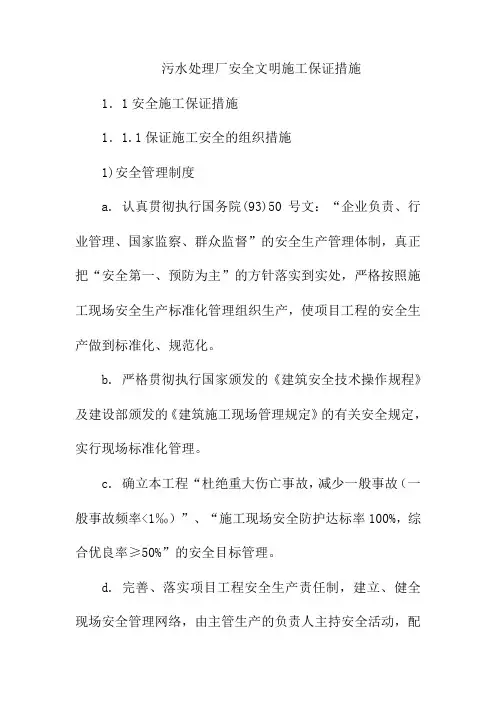 污水处理厂安全文明施工保证措施

1．1 安全施工保证措施

1．1.1 保证施工安全的组织措施

1)安全管理制度

a．认真贯彻执行国务院(93)50 号文：“企业负责、行业管理、国家监察、群众监督”的安全生产管理体制，真正把“安全第一、预防为主”的方针落实到实处，严格按照施工现场安全生产标准化管理组织生产，使项目工程的安全生产做到标准化、规范化。

b．严格贯彻执行国家颁发的《建筑安全技术操作规程》及建设部颁发的《建筑施工现场管理规定》的有关安全规定，实行现场标准化管理。

c．确立本工程“杜绝重大伤亡事故，减少一般事故（一般事故频率<1‰）”、“施工现场安全防护达标率 100%，综合优良率≥50%”的安全目标管理。

d．完善、落实项目工程安全生产责任制，建立、健全现场安全管理网络，由主管生产的负责人主持安全活动，配